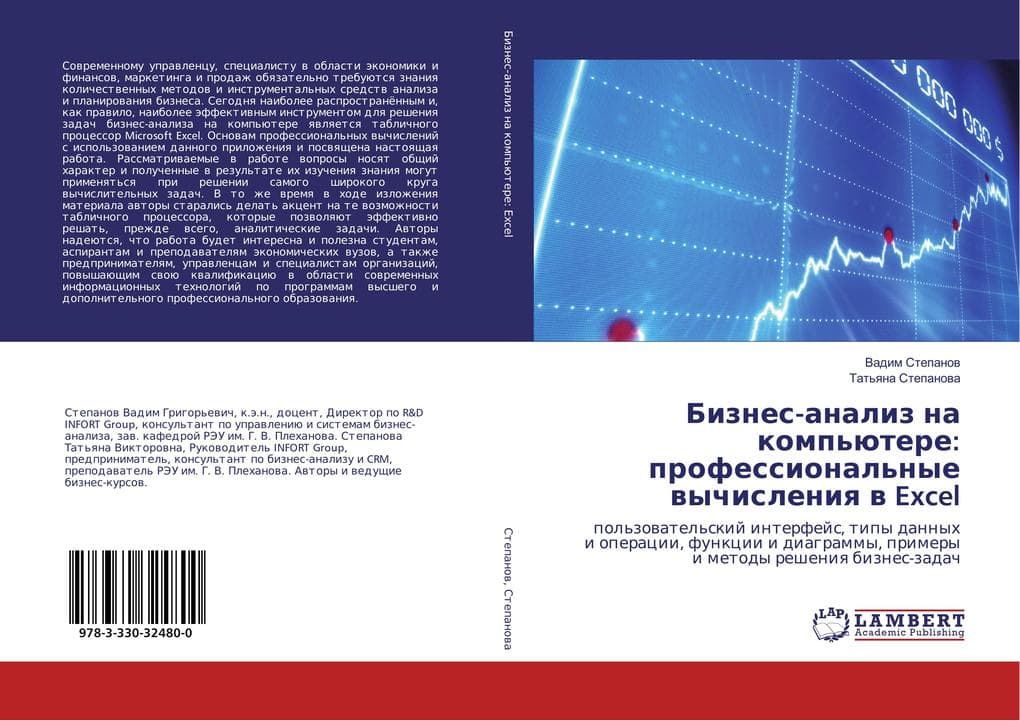 Современному управленцу, специалисту в области экономики и финансов, маркетинга и продаж обязательно требуются знания количественных методов и инструментальных средств анализа и планирования бизнеса. Сегодня наиболее распространённым и, как правило, наиболее эффективным инструментом для решения задач бизнес-анализа на компьютере является табличного процессор Microsoft Excel. Основам профессиональных вычислений с использованием данного приложения и посвящена настоящая работа. Рассматриваемые в работе вопросы носят общий характер и полученные в результате их изучения знания могут применяться при решении самого широкого круга вычислительных задач. В то же время в ходе изложения материала авторы старались делать акцент на те возможности табличного процессора, которые позволяют эффективно решать, прежде всего, аналитические задачи. Авторы надеются, что работа будет интересна и полезна студентам, аспирантам и преподавателям экономических вузов, а также предпринимателям, управленцам и специалистам организаций, повышающим свою квалификацию в области современных информационных технологий по программам высшего и дополнительного профессионального образования.

Степанов Вадим Григорьевич, к.э.н., доцент, Директор по R&D INFORT Group, консультант по управлению и системам бизнес-анализа, зав. кафедрой РЭУ им. Г. В. Плеханова. Степанова Татьяна Викторовна, Руководитель INFORT Group, предприниматель, консультант по бизнес-анализу и CRM, преподаватель РЭУ им. Г. В. Плеханова. Авторы и ведущие бизнес-курсов.

978-3-330-32480-0

Бизнес-анализ на компьютере: Excel

Степанов, Степанова

Вадим Степанов
Татьяна Степанова

Бизнес-анализ на компьютере: профессиональные вычисления в Excel

пользовательский интерфейс, типы данных и операции, функции и диаграммы, примеры и методы решения бизнес-задач

LAP LAMBERT Academic Publishing